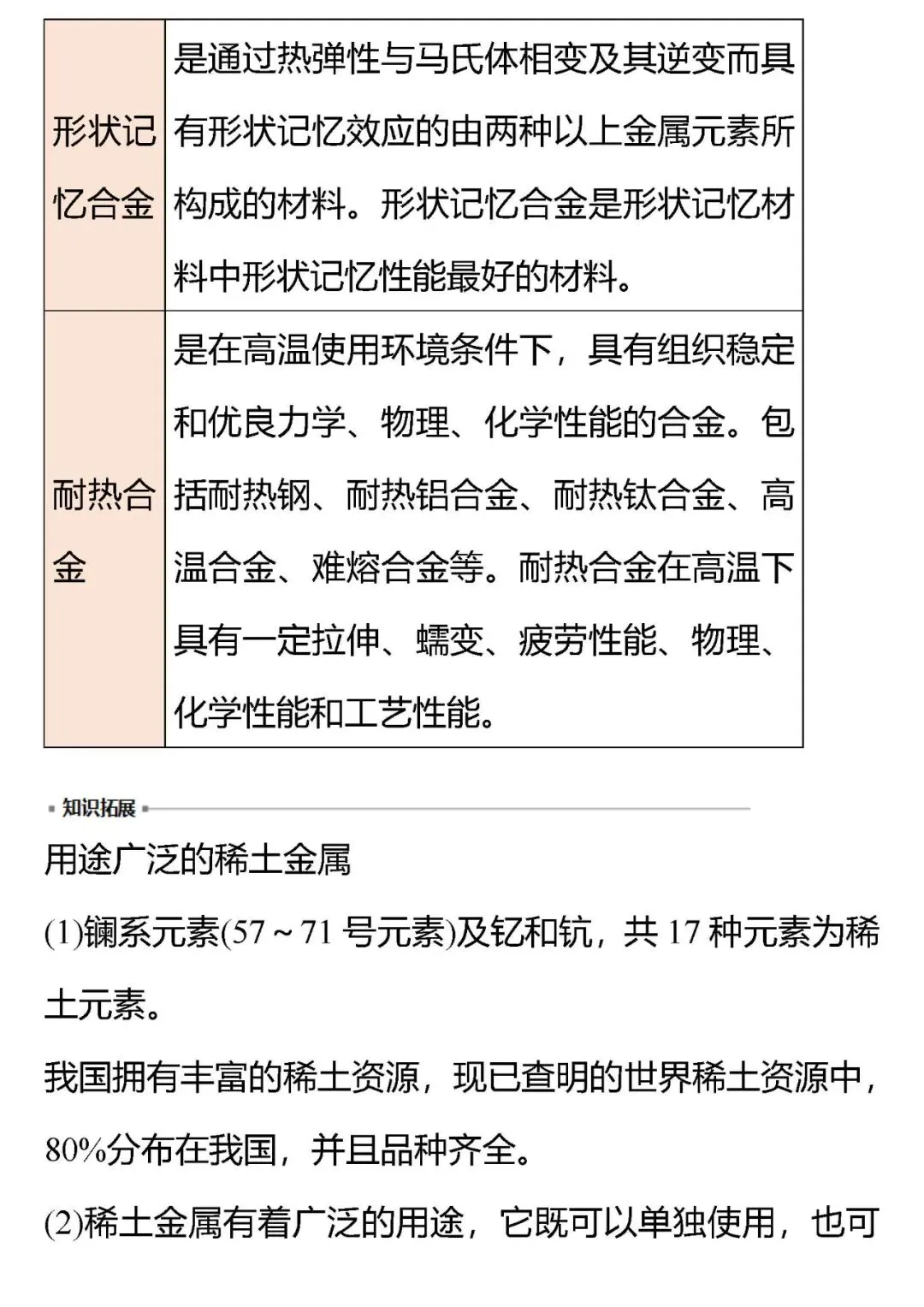 | 形状记忆合金 | 是通过热弹性与马氏体相变及其逆变而具有形状记忆效应的由两种以上金属元素所构成的材料。形状记忆合金是形状记忆材料中形状记忆性能最好的材料。 |
|---|---|
| 耐热合金 | 是在高温使用环境条件下，具有组织稳定和优良力学、物理、化学性能的合金。包括耐热钢、耐热铝合金、耐热钛合金、高温合金、难熔合金等。耐热合金在高温下具有一定拉伸、蠕变、疲劳性能、物理、化学性能和工艺性能。 |

知识拓展

用途广泛的稀土金属

(1)镧系元素(57～71 号元素)及钇和钪，共 17 种元素为稀土元素。

我国拥有丰富的稀土资源，现已查明的世界稀土资源中，80%分布在我国，并且品种齐全。

(2)稀土金属有着广泛的用途，它既可以单独使用，也可